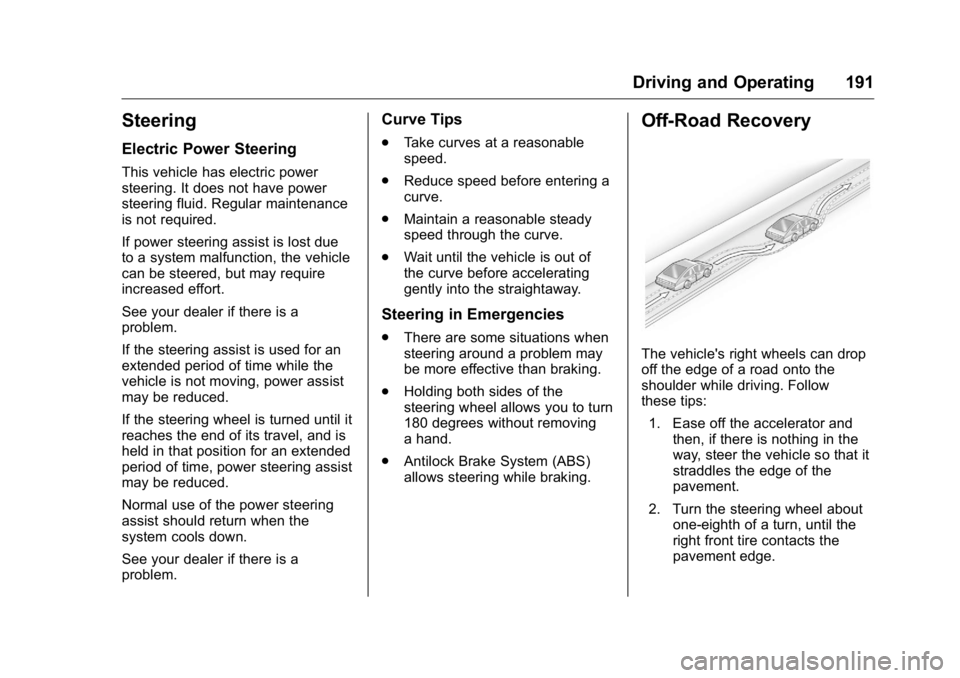 Driving and Operating 191

Steering

Electric Power Steering

This vehicle has electric power steering. It does not have power steering fluid. Regular maintenance is not required.

If power steering assist is lost due to a system malfunction, the vehicle can be steered, but may require increased effort.

See your dealer if there is a problem.

If the steering assist is used for an extended period of time while the vehicle is not moving, power assist may be reduced.

If the steering wheel is turned until it reaches the end of its travel, and is held in that position for an extended period of time, power steering assist may be reduced.

Normal use of the power steering assist should return when the system cools down.

See your dealer if there is a problem.

Curve Tips

. Take curves at a reasonable speed.

. Reduce speed before entering a curve.

. Maintain a reasonable steady speed through the curve.

. Wait until the vehicle is out of the curve before accelerating gently into the straightaway.

Steering in Emergencies

. There are some situations when steering around a problem may be more effective than braking.

. Holding both sides of the steering wheel allows you to turn 180 degrees without removing a hand.

. Antilock Brake System (ABS) allows steering while braking.

Off-Road Recovery

The vehicle's right wheels can drop off the edge of a road onto the shoulder while driving. Follow these tips:

1. Ease off the accelerator and then, if there is nothing in the way, steer the vehicle so that it straddles the edge of the pavement.

2. Turn the steering wheel about one-eighth of a turn, until the right front tire contacts the pavement edge.

carmanualsonline.info